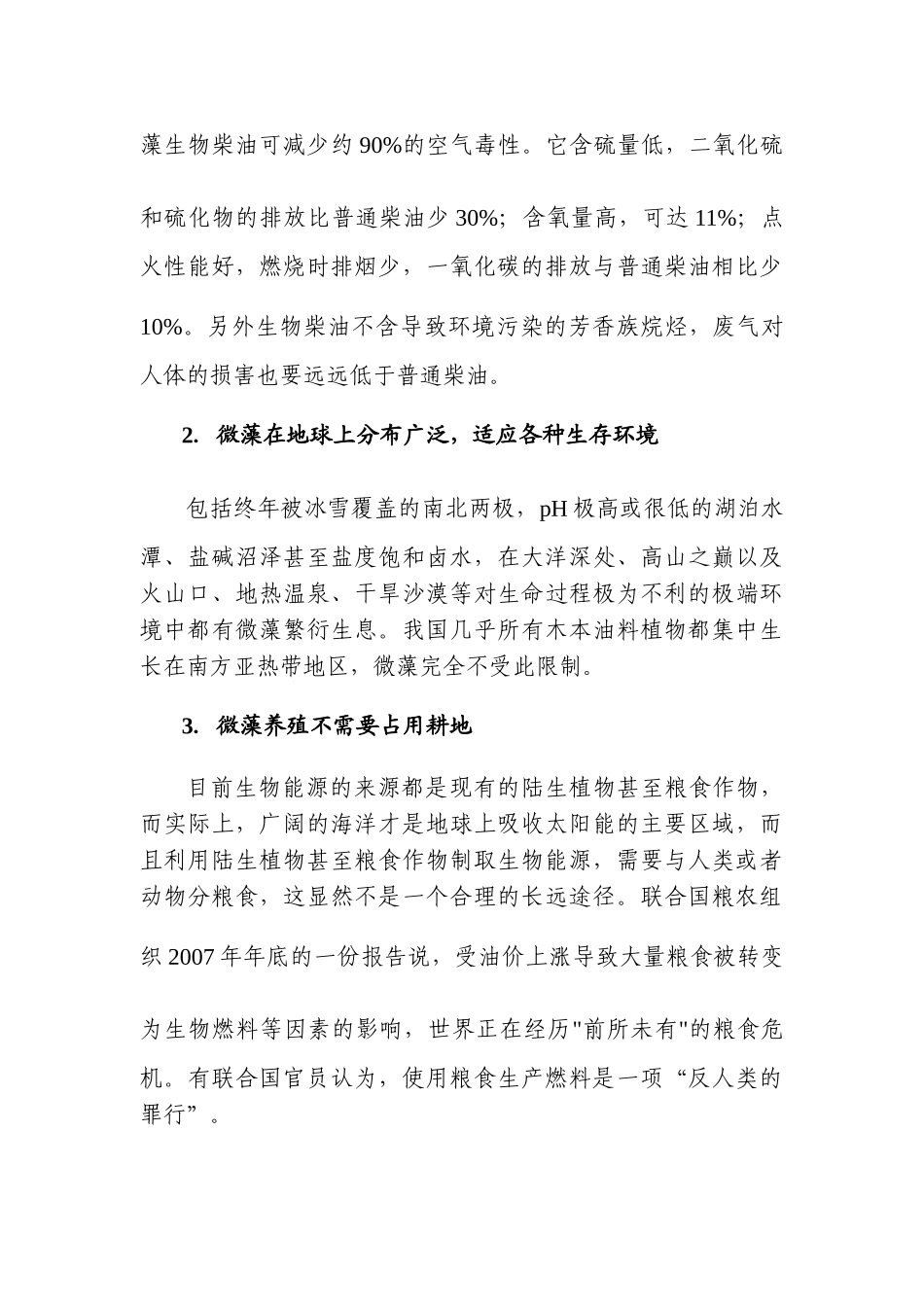 藻生物柴油可减少约 90%的空气毒性。它含硫量低，二氧化硫和硫化物的排放比普通柴油少 30%；含氧量高，可达 11%；点火性能好，燃烧时排烟少，一氧化碳的排放与普通柴油相比少 10%。另外生物柴油不含导致环境污染的芳香族烷烃，废气对人体的损害也要远远低于普通柴油。

2. 微藻在地球上分布广泛，适应各种生存环境

包括终年被冰雪覆盖的南北两极，pH 极高或很低的湖泊水潭、盐碱沼泽甚至盐度饱和卤水，在大洋深处、高山之巅以及火山口、地热温泉、干旱沙漠等对生命过程极为不利的极端环境中都有微藻繁衍生息。我国几乎所有木本油料植物都集中生长在南方亚热带地区，微藻完全不受此限制。

3. 微藻养殖不需要占用耕地

目前生物能源的来源都是现有的陆生植物甚至粮食作物，而实际上，广阔的海洋才是地球上吸收太阳能的主要区域，而且利用陆生植物甚至粮食作物制取生物能源，需要与人类或者动物分粮食，这显然不是一个合理的长远途径。联合国粮农组织 2007 年年底的一份报告说，受油价上涨导致大量粮食被转变为生物燃料等因素的影响，世界正在经历"前所未有"的粮食危机。有联合国官员认为，使用粮食生产燃料是一项“反人类的罪行”。